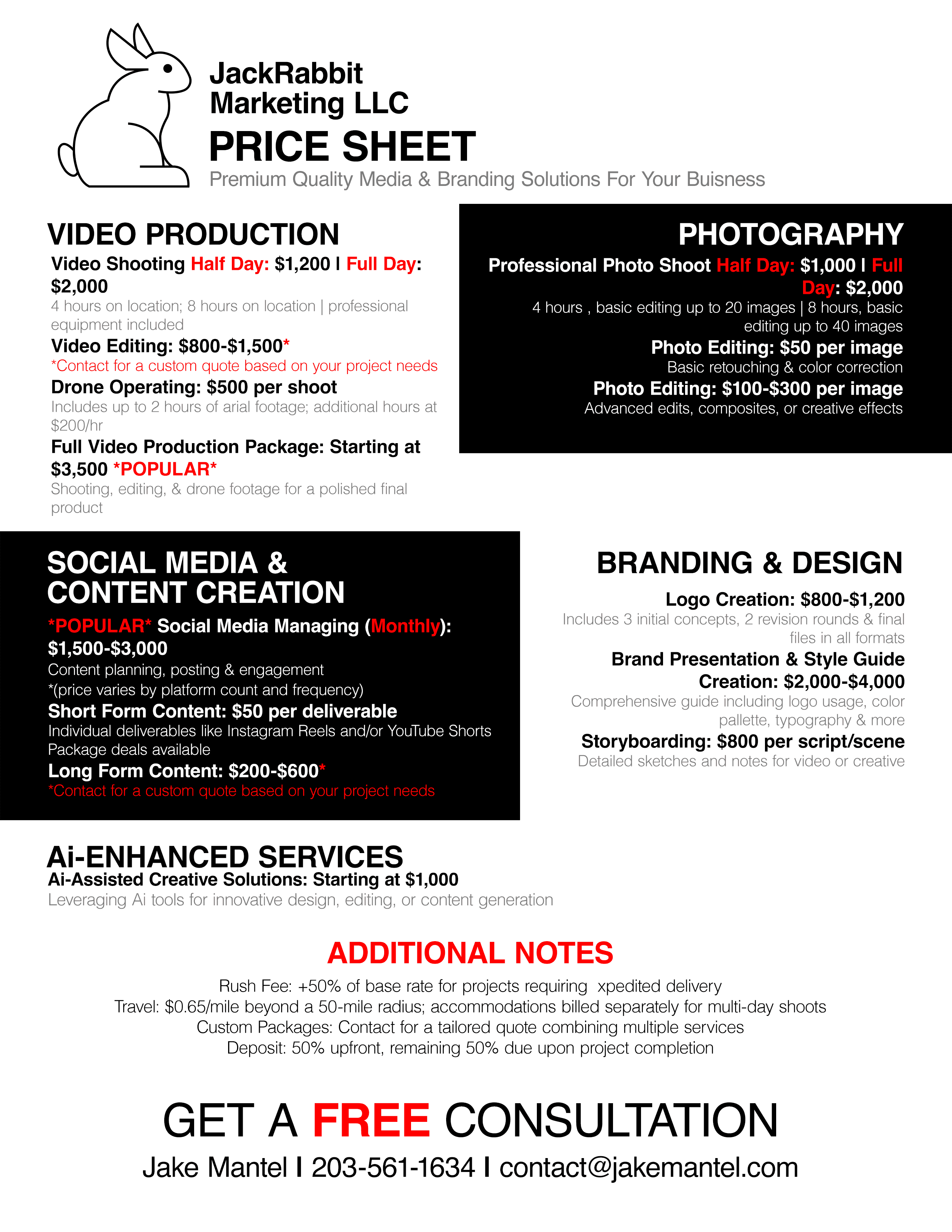 JackRabbit Marketing LLC
PRICE SHEET
Premium Quality Media & Branding Solutions For Your Buisness

VIDEO PRODUCTION
Video Shooting Half Day: $1,200 I Full Day: $2,000
4 hours on location; 8 hours on location | professional equipment included
Video Editing: $800-$1,500*
*Contact for a custom quote based on your project needs
Drone Operating: $500 per shoot
Includes up to 2 hours of arial footage; additional hours at $200/hr
Full Video Production Package: Starting at $3,500 *POPULAR*
Shooting, editing, & drone footage for a polished final product

PHOTOGRAPHY
Professional Photo Shoot Half Day: $1,000 I Full Day: $2,000
4 hours , basic editing up to 20 images | 8 hours, basic editing up to 40 images
Photo Editing: $50 per image
Basic retouching & color correction
Photo Editing: $100-$300 per image
Advanced edits, composites, or creative effects

SOCIAL MEDIA & CONTENT CREATION
*POPULAR* Social Media Managing (Monthly): $1,500-$3,000
Content planning, posting & engagement
*(price varies by platform count and frequency)
Short Form Content: $50 per deliverable
Individual deliverables like Instagram Reels and/or YouTube Shorts
Package deals available
Long Form Content: $200-$600*
*Contact for a custom quote based on your project needs

BRANDING & DESIGN
Logo Creation: $800-$1,200
Includes 3 initial concepts, 2 revision rounds & final files in all formats
Brand Presentation & Style Guide Creation: $2,000-$4,000
Comprehensive guide including logo usage, color pallette, typography & more
Storyboarding: $800 per script/scene
Detailed sketches and notes for video or creative

Ai-ENHANCED SERVICES
Ai-Assisted Creative Solutions: Starting at $1,000
Leveraging Ai tools for innovative design, editing, or content generation

ADDITIONAL NOTES
Rush Fee: +50% of base rate for projects requiring xpedited delivery
Travel: $0.65/mile beyond a 50-mile radius; accommodations billed separately for multi-day shoots
Custom Packages: Contact for a tailored quote combining multiple services
Deposit: 50% upfront, remaining 50% due upon project completion

GET A FREE CONSULTATION
Jake Mantel I 203-561-1634 I contact@jakemantel.com